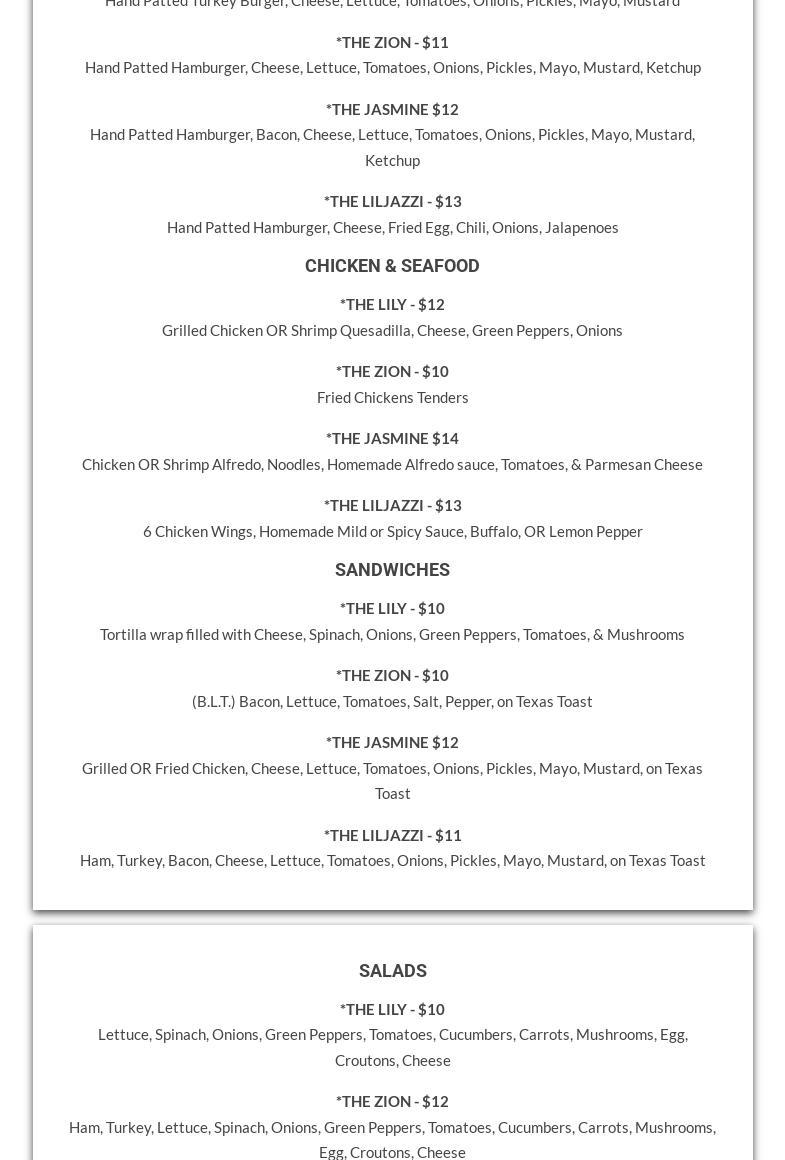 Hand Patted Turkey Burger, Cheese, Lettuce, Tomatoes, Onions, Pickles, Mayo, Mustard

*THE ZION - $11
Hand Patted Hamburger, Cheese, Lettuce, Tomatoes, Onions, Pickles, Mayo, Mustard, Ketchup

*THE JASMINE $12
Hand Patted Hamburger, Bacon, Cheese, Lettuce, Tomatoes, Onions, Pickles, Mayo, Mustard, Ketchup

*THE LILJAZZI - $13
Hand Patted Hamburger, Cheese, Fried Egg, Chili, Onions, Jalapenoes

CHICKEN & SEAFOOD

*THE LILY - $12
Grilled Chicken OR Shrimp Quesadilla, Cheese, Green Peppers, Onions

*THE ZION - $10
Fried Chickens Tenders

*THE JASMINE $14
Chicken OR Shrimp Alfredo, Noodles, Homemade Alfredo sauce, Tomatoes, & Parmesan Cheese

*THE LILJAZZI - $13
6 Chicken Wings, Homemade Mild or Spicy Sauce, Buffalo, OR Lemon Pepper

SANDWICHES

*THE LILY - $10
Tortilla wrap filled with Cheese, Spinach, Onions, Green Peppers, Tomatoes, & Mushrooms

*THE ZION - $10
(B.L.T.) Bacon, Lettuce, Tomatoes, Salt, Pepper, on Texas Toast

*THE JASMINE $12
Grilled OR Fried Chicken, Cheese, Lettuce, Tomatoes, Onions, Pickles, Mayo, Mustard, on Texas Toast

*THE LILJAZZI - $11
Ham, Turkey, Bacon, Cheese, Lettuce, Tomatoes, Onions, Pickles, Mayo, Mustard, on Texas Toast

SALADS

*THE LILY - $10
Lettuce, Spinach, Onions, Green Peppers, Tomatoes, Cucumbers, Carrots, Mushrooms, Egg, Croutons, Cheese

*THE ZION - $12
Ham, Turkey, Lettuce, Spinach, Onions, Green Peppers, Tomatoes, Cucumbers, Carrots, Mushrooms, Egg, Croutons, Cheese